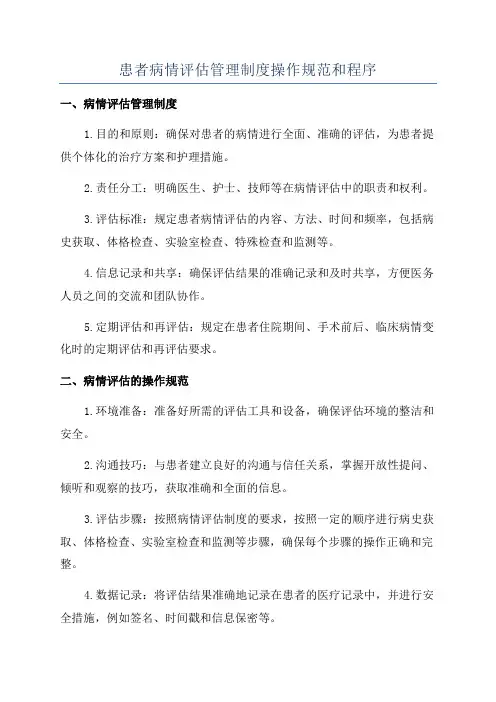 患者病情评估管理制度操作规范和程序

一、病情评估管理制度

1.目的和原则：确保对患者的病情进行全面、准确的评估，为患者提供个体化的治疗方案和护理措施。

2.责任分工：明确医生、护士、技师等在病情评估中的职责和权利。

3.评估标准：规定患者病情评估的内容、方法、时间和频率，包括病史获取、体格检查、实验室检查、特殊检查和监测等。

4.信息记录和共享：确保评估结果的准确记录和及时共享，方便医务人员之间的交流和团队协作。

5.定期评估和再评估：规定在患者住院期间、手术前后、临床病情变化时的定期评估和再评估要求。

二、病情评估的操作规范

1.环境准备：准备好所需的评估工具和设备，确保评估环境的整洁和安全。

2.沟通技巧：与患者建立良好的沟通与信任关系，掌握开放性提问、倾听和观察的技巧，获取准确和全面的信息。

3.评估步骤：按照病情评估制度的要求，按照一定的顺序进行病史获取、体格检查、实验室检查和监测等步骤，确保每个步骤的操作正确和完整。

4.数据记录：将评估结果准确地记录在患者的医疗记录中，并进行安全措施，例如签名、时间戳和信息保密等。